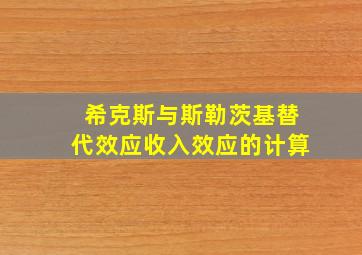 希克斯与斯勒茨基替代效应收入效应的计算